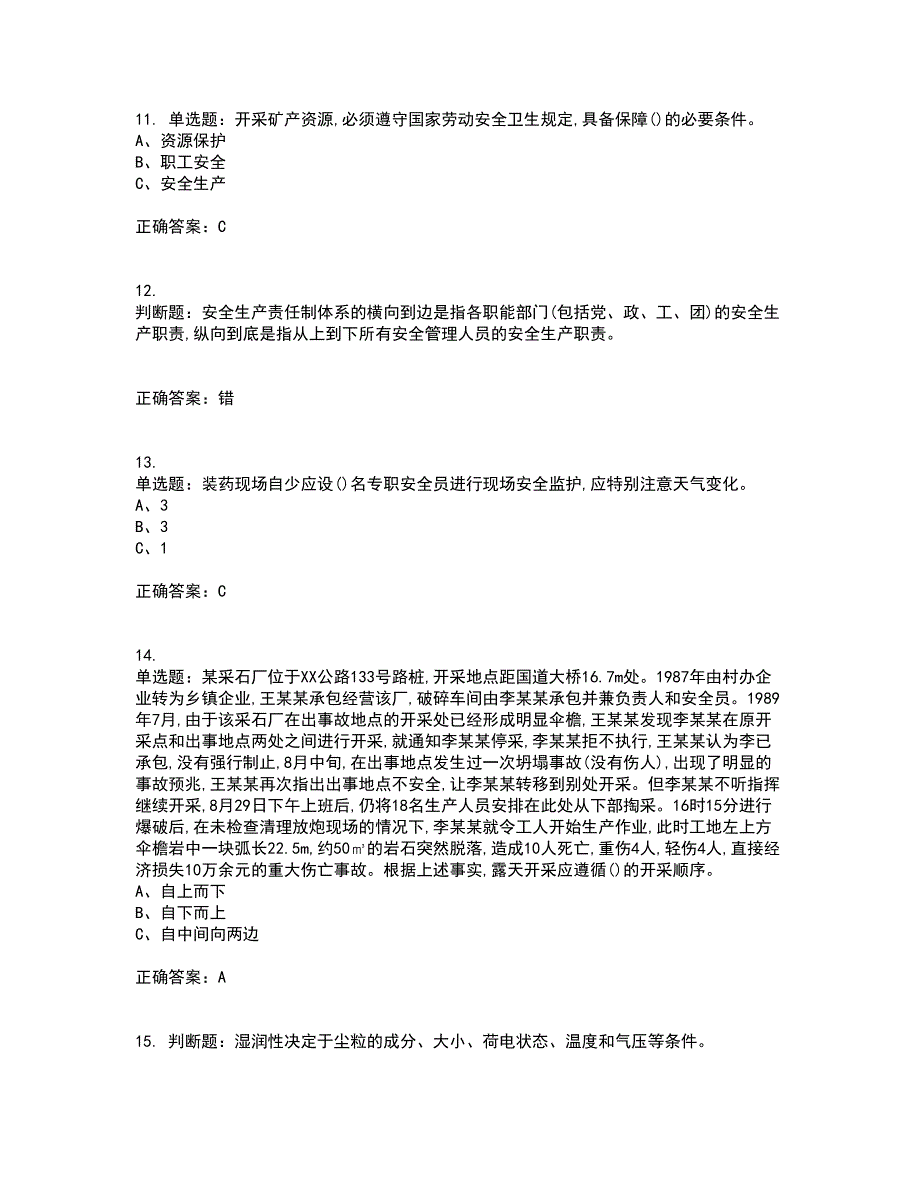 11. 单选题：开采矿产资源,必须遵守国家劳动安全卫生规定,具备保障()的必要条件。
A、资源保护
B、职工安全
C、安全生产

正确答案：C

12.
判断题：安全生产责任制体系的横向到边是指各职能部门(包括党、政、工、团)的安全生产职责,纵向到底是指从上到下所有安全管理人员的安全生产职责。

正确答案：错

13.
单选题：装药现场自少应设()名专职安全员进行现场安全监护,应特别注意天气变化。
A、3
B、3
C、1

正确答案：C

14.
单选题：某采石厂位于XX公路133号路桩,开采地点距国道大桥16.7m处。1987年由村办企业转为乡镇企业,王某某承包经营该厂,破碎车间由李某某承包并兼负责人和安全员。1989年7月,由于该采石厂在出事故地点的开采处已经形成明显伞檐,王某某发现李某某在原开采点和出事地点两处之间进行开采,就通知李某某停采,李某某拒不执行,王某某认为李已承包,没有强行制止,8月中旬,在出事地点发生过一次坍塌事故(没有伤人),出现了明显的事故预兆,王某某再次指出出事地点不安全,让李某某转移到别处开采。但李某某不听指挥继续开采,8月29日下午上班后,仍将18名生产人员安排在此处从下部掏采。16时15分进行爆破后,在未检查清理放炮现场的情况下,李某某就令工人开始生产作业,此时工地左上方伞檐岩中一块弧长22.5m,约50㎡的岩石突然脱落,造成10人死亡,重伤4人,轻伤4人,直接经济损失10万余元的重大伤亡事故。根据上述事实,露天开采应遵循()的开采顺序。
A、自上而下
B、自下而上
C、自中间向两边

正确答案：A

15. 判断题：湿润性决定于尘粒的成分、大小、荷电状态、温度和气压等条件。